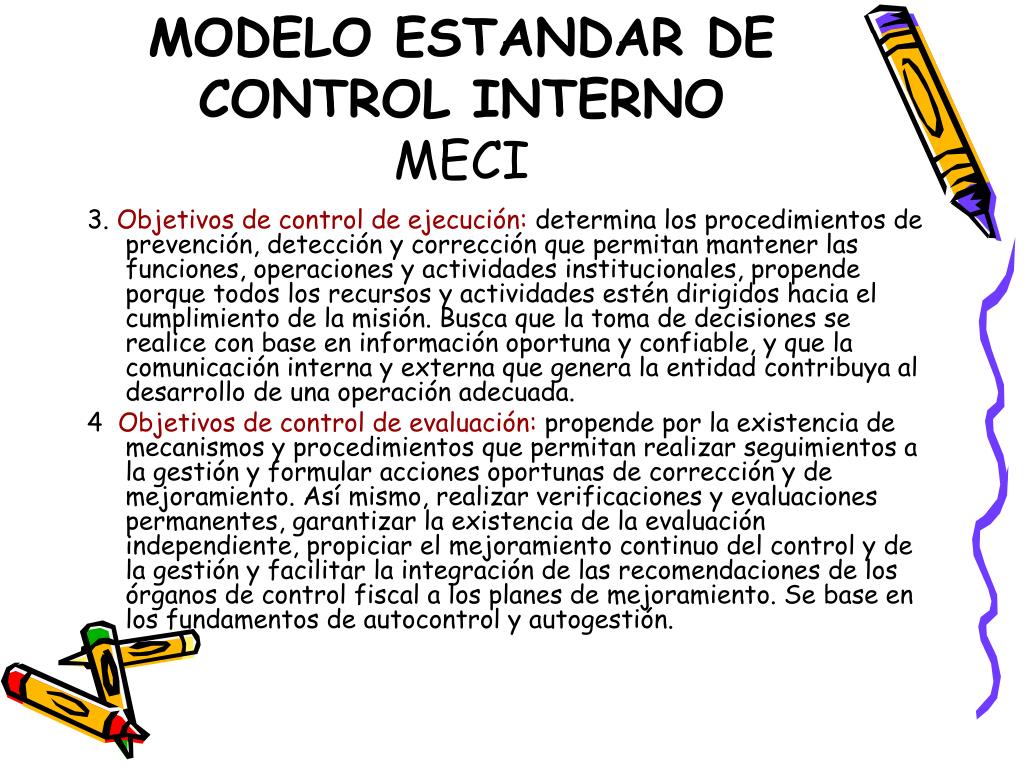 MODELO ESTANDAR DE CONTROL INTERNO
MECI

3. Objetivos de control de ejecución: determina los procedimientos de prevención, detección y corrección que permitan mantener las funciones, operaciones y actividades institucionales, propende porque todos los recursos y actividades estén dirigidos hacia el cumplimiento de la misión. Busca que la toma de decisiones se realice con base en información oportuna y confiable, y que la comunicación interna y externa que genera la entidad contribuya al desarrollo de una operación adecuada.

4 Objetivos de control de evaluación: propende por la existencia de mecanismos y procedimientos que permitan realizar seguimientos a la gestión y formular acciones oportunas de corrección y de mejoramiento. Así mismo, realizar verificaciones y evaluaciones permanentes, garantizar la existencia de la evaluación independiente, propiciar el mejoramiento continuo del control y de la gestión y facilitar la integración de las recomendaciones de los órganos de control fiscal a los planes de mejoramiento. Se base en los fundamentos de autocontrol y autogestión.